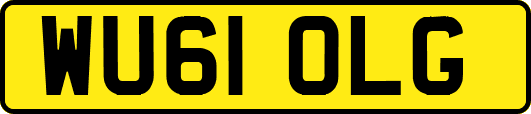 WU61 OLG